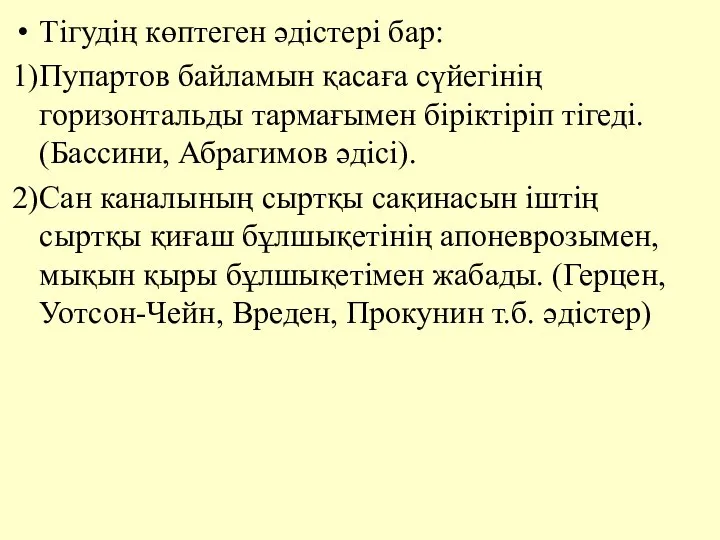 • Тігудің көптеген әдістері бар:

1)Пупартов байламын қасаға сүйегінің горизонтальды тармағымен біріктіріп тігеді. (Бассини, Абрагимов әдісі).

2)Сан каналының сыртқы сақинасын іштің сыртқы қиғаш бұлшықетінің апоневрозымен, мықын қыры бұлшықетімен жабады. (Герцен, Уотсон-Чейн, Вреден, Прокунин т.б. әдістер)